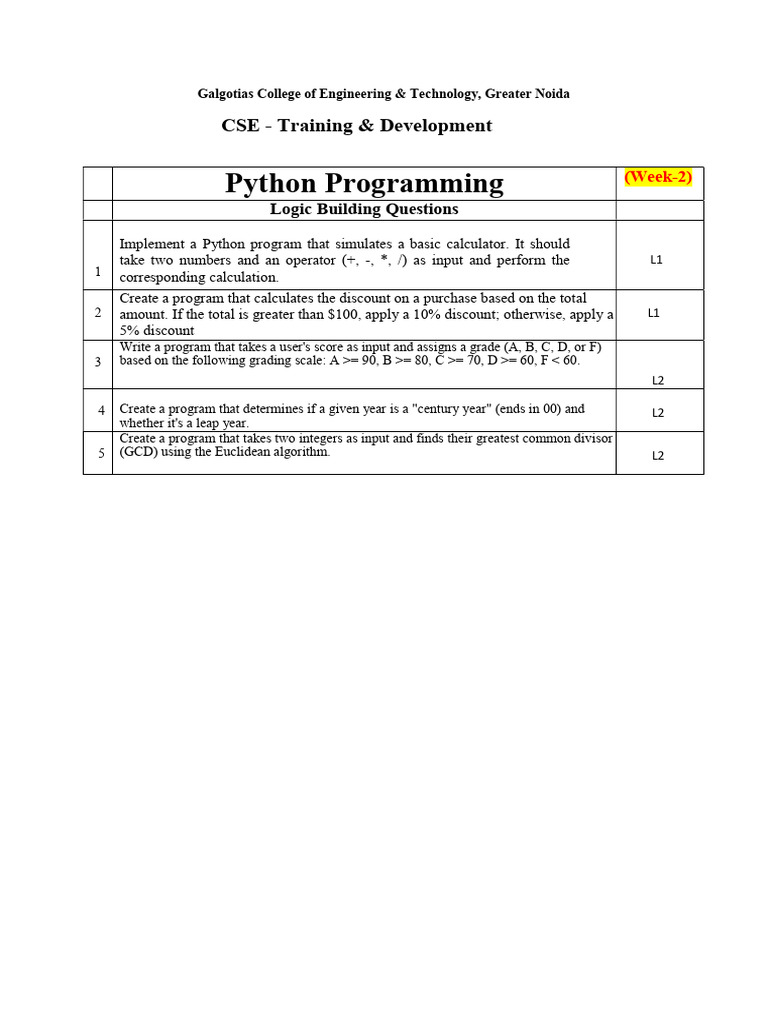 Galgotias College of Engineering & Technology, Greater Noida

CSE - Training & Development

| | Python Programming | (Week-2) |
|---|---|---|
| | Logic Building Questions | |
| 1 | Implement a Python program that simulates a basic calculator. It should take two numbers and an operator (+, -, *, /) as input and perform the corresponding calculation. | L1 |
| 2 | Create a program that calculates the discount on a purchase based on the total amount. If the total is greater than \$100, apply a 10% discount; otherwise, apply a 5% discount | L1 |
| 3 | Write a program that takes a user's score as input and assigns a grade (A, B, C, D, or F) based on the following grading scale: A >= 90, B >= 80, C >= 70, D >= 60, F < 60. | L2 |
| 4 | Create a program that determines if a given year is a "century year" (ends in 00) and whether it's a leap year. | L2 |
| 5 | Create a program that takes two integers as input and finds their greatest common divisor (GCD) using the Euclidean algorithm. | L2 |